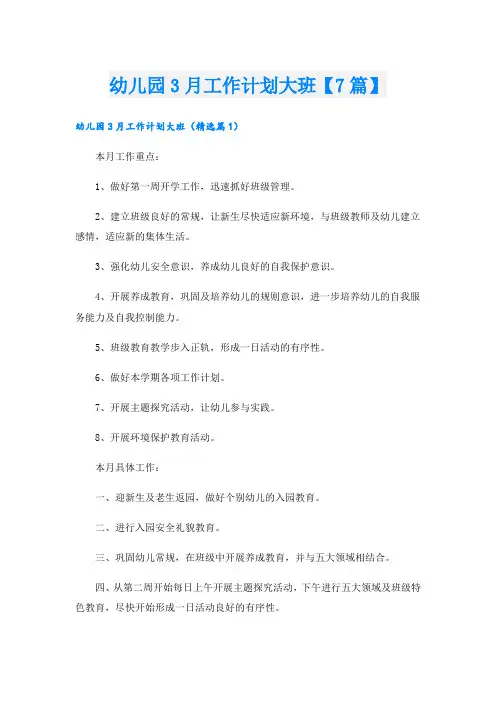 幼儿园3月工作计划大班【7篇】

幼儿园3月工作计划大班（精选篇1）

本月工作重点：

1、做好第一周开学工作，迅速抓好班级管理。

2、建立班级良好的常规，让新生尽快适应新环境，与班级教师及幼儿建立感情，适应新的集体生活。

3、强化幼儿安全意识，养成幼儿良好的自我保护意识。

4、开展养成教育，巩固及培养幼儿的规则意识，进一步培养幼儿的自我服务能力及自我控制能力。

5、班级教育教学步入正轨，形成一日活动的有序性。

6、做好本学期各项工作计划。

7、开展主题探究活动，让幼儿参与实践。

8、开展环境保护教育活动。

本月具体工作：

一、迎新生及老生返园，做好个别幼儿的入园教育。

二、进行入园安全礼貌教育。

三、巩固幼儿常规，在班级中开展养成教育，并与五大领域相结合。

四、从第二周开始每日上午开展主题探究活动，下午进行五大领域及班级特色教育，尽快开始形成一日活动良好的有序性。